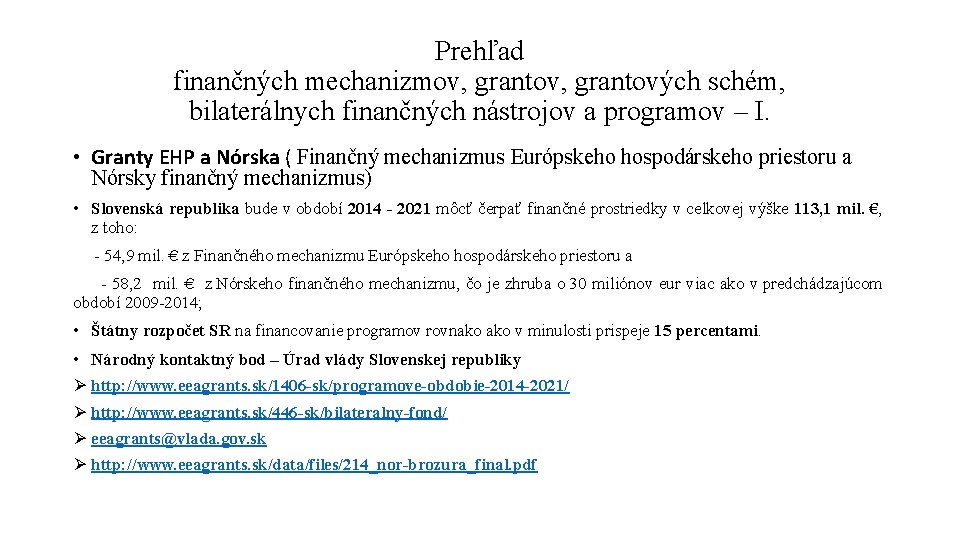 Prehľad
finančných mechanizmov, grantov, grantových schém, bilaterálnych finančných nástrojov a programov – I.

• Granty EHP a Nórska ( Finančný mechanizmus Európskeho hospodárskeho priestoru a Nórsky finančný mechanizmus)

• Slovenská republika bude v období 2014 - 2021 môcť čerpať finančné prostriedky v celkovej výške 113,1 mil. €, z toho:

- 54,9 mil. € z Finančného mechanizmu Európskeho hospodárskeho priestoru a

- 58,2 mil. € z Nórskeho finančného mechanizmu, čo je zhruba o 30 miliónov eur viac ako v predchádzajúcom období 2009-2014;

• Štátny rozpočet SR na financovanie programov rovnako ako v minulosti prispeje 15 percentami.

• Národný kontaktný bod – Úrad vlády Slovenskej republiky

➢ http://www.eeagrants.sk/1406-sk/programove-obdobie-2014-2021/

➢ http://www.eeagrants.sk/446-sk/bilateralny-fond/

➢ eeagrants@vlada.gov.sk

➢ http://www.eeagrants.sk/data/files/214_nor-brozura_final.pdf